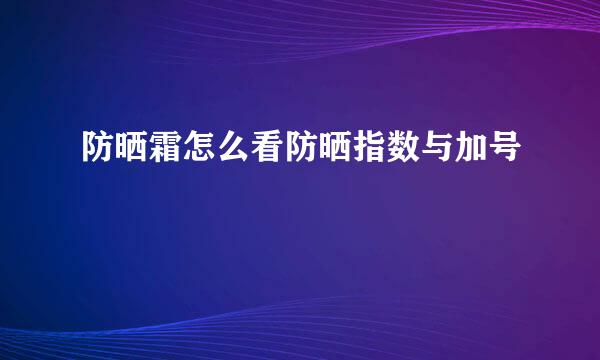 防晒霜怎么看防晒指数与加号